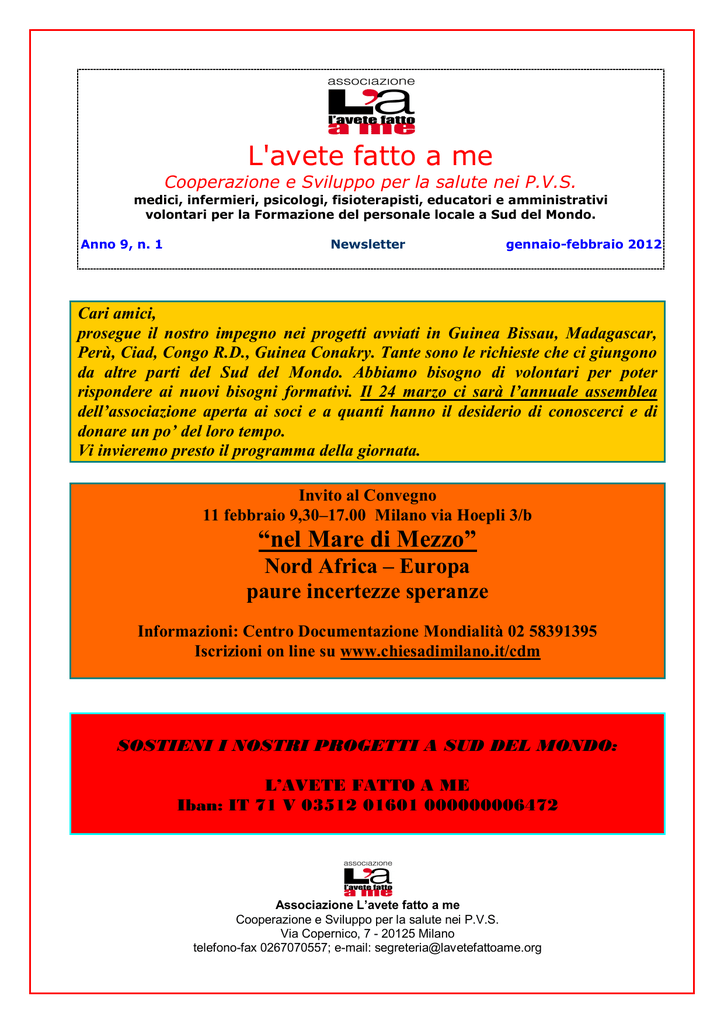 associazione
L'a
l'avete fatto a me

L'avete fatto a me

Cooperazione e Sviluppo per la salute nei P.V.S.

medici, infermieri, psicologi, fisioterapisti, educatori e amministrativi volontari per la Formazione del personale locale a Sud del Mondo.

Anno 9, n. 1 Newsletter gennaio-febbraio 2012

Cari amici,
prosegue il nostro impegno nei progetti avviati in Guinea Bissau, Madagascar, Perù, Ciad, Congo R.D., Guinea Conakry. Tante sono le richieste che ci giungono da altre parti del Sud del Mondo. Abbiamo bisogno di volontari per poter rispondere ai nuovi bisogni formativi. Il 24 marzo ci sarà l'annuale assemblea dell'associazione aperta ai soci e a quanti hanno il desiderio di conoscerci e di donare un po' del loro tempo.
Vi invieremo presto il programma della giornata.

Invito al Convegno
11 febbraio 9,30–17.00 Milano via Hoepli 3/b
"nel Mare di Mezzo"
Nord Africa – Europa
paure incertezze speranze

Informazioni: Centro Documentazione Mondialità 02 58391395
Iscrizioni on line su www.chiesadimilano.it/cdm

SOSTIENI I NOSTRI PROGETTI A SUD DEL MONDO:

L'AVETE FATTO A ME
Iban: IT 71 V 03512 01601 000000006472

associazione
L'a
l'avete fatto a me

Associazione L'avete fatto a me
Cooperazione e Sviluppo per la salute nei P.V.S.
Via Copernico, 7 - 20125 Milano
telefono-fax 0267070557; e-mail: segreteria@lavetefattoame.org